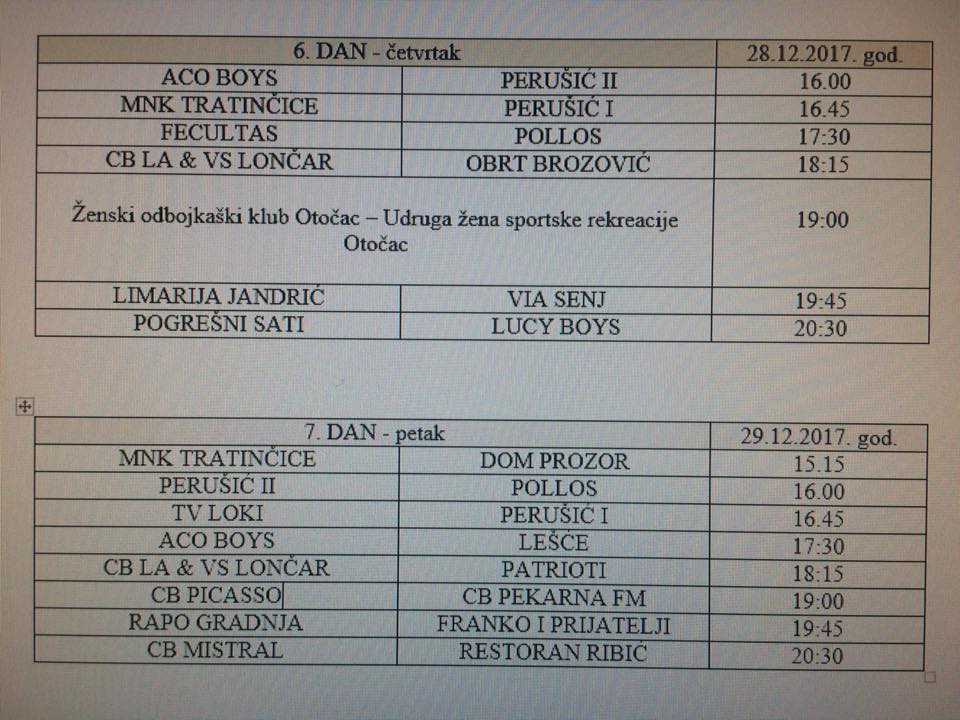 | 6. DAN - četvrtak | | 28.12.2017. god. |
|---|---|---|
| ACO BOYS | PERUŠIĆ II | 16.00 |
| MNK TRATINČICE | PERUŠIĆ I | 16.45 |
| FECULTAS | POLLOS | 17:30 |
| CB LA & VS LONČAR | OBRT BROZOVIĆ | 18:15 |
| Ženski odbojkaški klub Otočac – Udruga žena sportske rekreacije Otočac | | 19:00 |
| LIMARIJA JANDRIĆ | VIA SENJ | 19:45 |
| POGREŠNI SATI | LUCY BOYS | 20:30 |

| 7. DAN - petak | | 29.12.2017. god. |
|---|---|---|
| MNK TRATINČICE | DOM PROZOR | 15.15 |
| PERUŠIĆ II | POLLOS | 16.00 |
| TV LOKI | PERUŠIĆ I | 16.45 |
| ACO BOYS | LEŠĆE | 17:30 |
| CB LA & VS LONČAR | PATRIOTI | 18:15 |
| CB PICASSO | CB PEKARNA FM | 19:00 |
| RAPO GRADNJA | FRANKO I PRIJATELJI | 19:45 |
| CB MISTRAL | RESTORAN RIBIĆ | 20:30 |